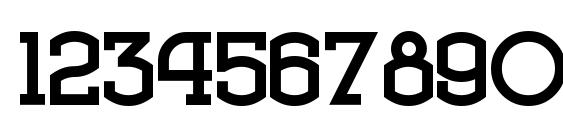 1234567890